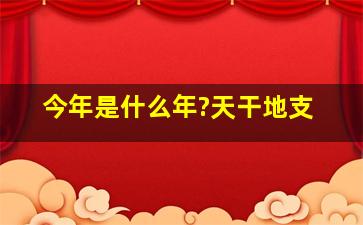 今年是什么年?天干地支